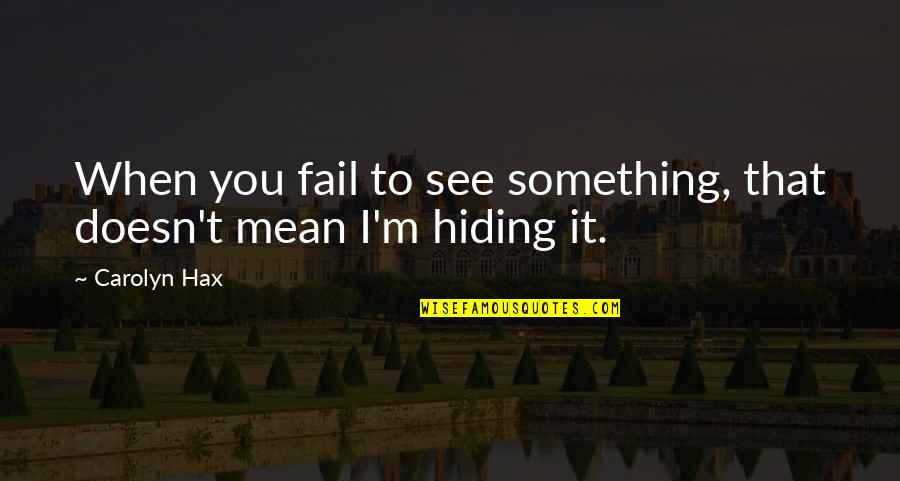 When you fail to see something, that doesn't mean I'm hiding it.

~ Carolyn Hax

WISEFAMOUSQUOTES.COM